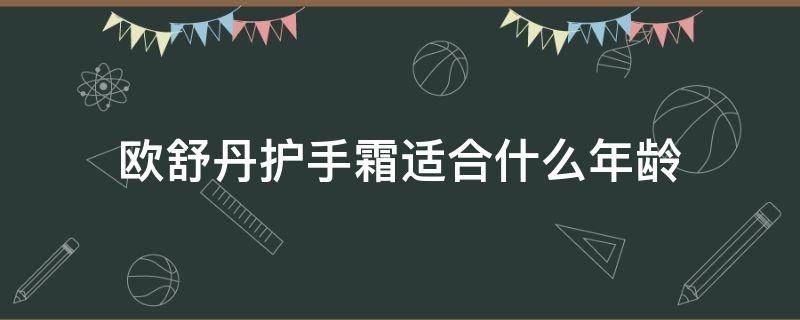 欧舒丹护手霜适合什么年龄